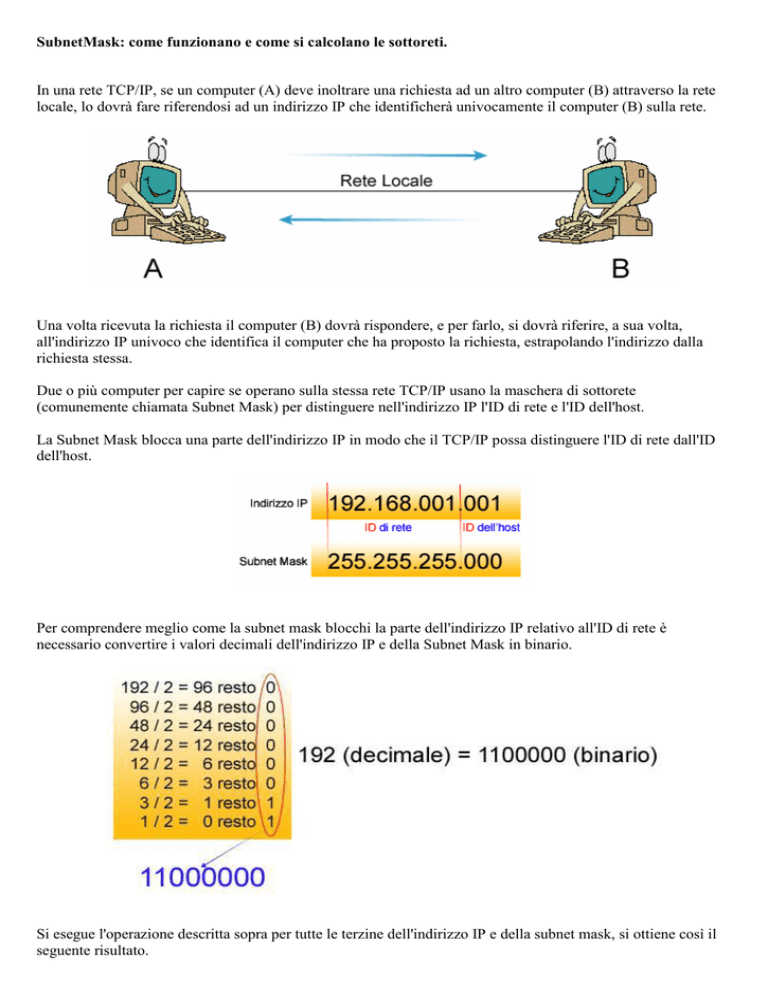 SubnetMask: come funzionano e come si calcolano le sottoreti.

In una rete TCP/IP, se un computer (A) deve inoltrare una richiesta ad un altro computer (B) attraverso la rete locale, lo dovrà fare riferendosi ad un indirizzo IP che identificherà univocamente il computer (B) sulla rete.

Rete Locale

A

B

Una volta ricevuta la richiesta il computer (B) dovrà rispondere, e per farlo, si dovrà riferire, a sua volta, all'indirizzo IP univoco che identifica il computer che ha proposto la richiesta, estrapolando l'indirizzo dalla richiesta stessa.

Due o più computer per capire se operano sulla stessa rete TCP/IP usano la maschera di sottorete (comunemente chiamata Subnet Mask) per distinguere nell'indirizzo IP l'ID di rete e l'ID dell'host.

La Subnet Mask blocca una parte dell'indirizzo IP in modo che il TCP/IP possa distinguere l'ID di rete dall'ID dell'host.

Indirizzo IP 192.168.001.001

ID di rete ID dell'host

Subnet Mask 255.255.255.000

Per comprendere meglio come la subnet mask blocchi la parte dell'indirizzo IP relativo all'ID di rete è necessario convertire i valori decimali dell'indirizzo IP e della Subnet Mask in binario.

192 / 2 = 96 resto 0
96 / 2 = 48 resto 0
48 / 2 = 24 resto 0
24 / 2 = 12 resto 0
12 / 2 = 6 resto 0
6 / 2 = 3 resto 0
3 / 2 = 1 resto 1
1 / 2 = 0 resto 1

192 (decimale) = 1100000 (binario)

11000000

Si esegue l'operazione descritta sopra per tutte le terzine dell'indirizzo IP e della subnet mask, si ottiene così il seguente risultato.